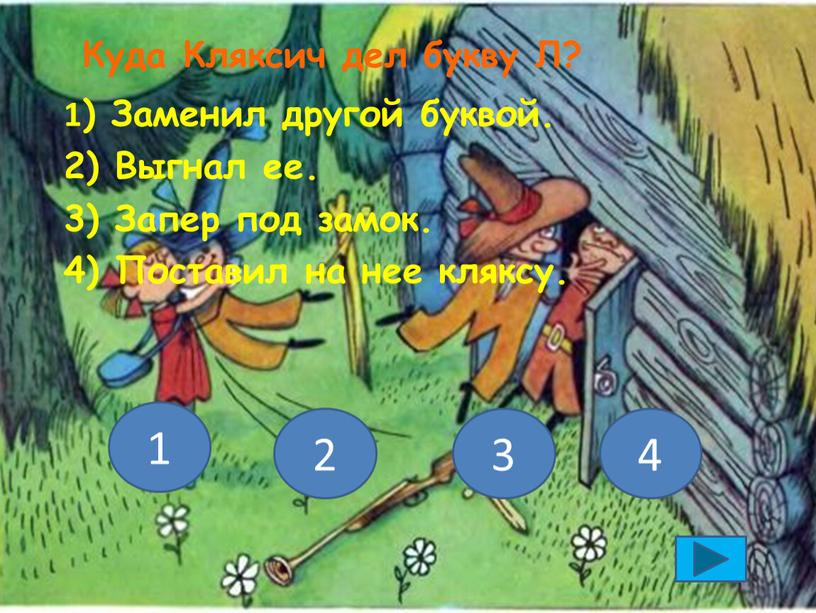 Куда Кляксич дел букву Л?

1) Заменил другой буквой.

2) Выгнал ее.

3) Запер под замок.

4) Поставил на нее кляксу.

1

2

3

4